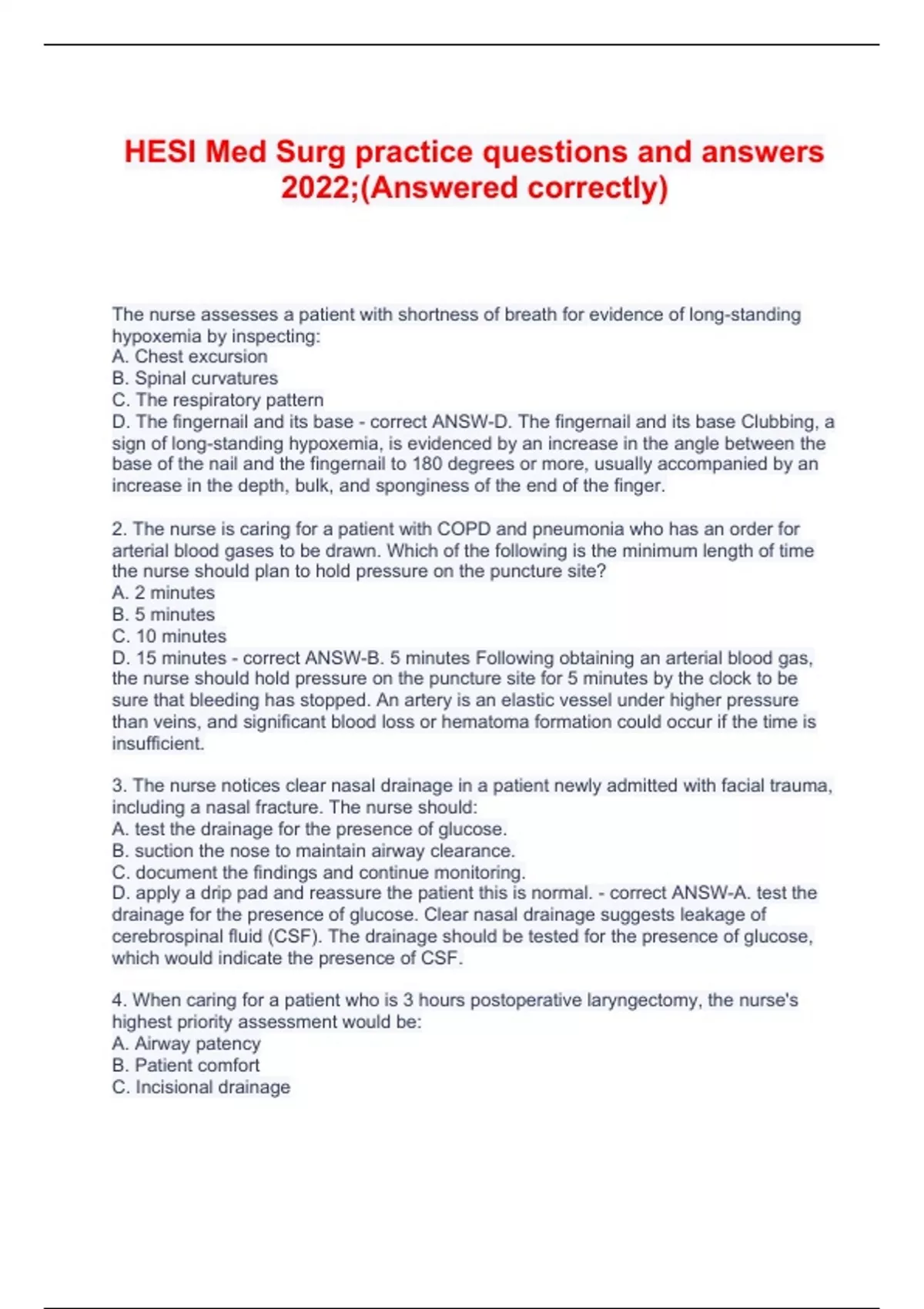 HESI Med Surg practice questions and answers 2022;(Answered correctly)

The nurse assesses a patient with shortness of breath for evidence of long-standing hypoxemia by inspecting:
A. Chest excursion
B. Spinal curvatures
C. The respiratory pattern
D. The fingernail and its base - correct ANSW-D. The fingernail and its base Clubbing, a sign of long-standing hypoxemia, is evidenced by an increase in the angle between the base of the nail and the fingernail to 180 degrees or more, usually accompanied by an increase in the depth, bulk, and sponginess of the end of the finger.

2. The nurse is caring for a patient with COPD and pneumonia who has an order for arterial blood gases to be drawn. Which of the following is the minimum length of time the nurse should plan to hold pressure on the puncture site?
A. 2 minutes
B. 5 minutes
C. 10 minutes
D. 15 minutes - correct ANSW-B. 5 minutes Following obtaining an arterial blood gas, the nurse should hold pressure on the puncture site for 5 minutes by the clock to be sure that bleeding has stopped. An artery is an elastic vessel under higher pressure than veins, and significant blood loss or hematoma formation could occur if the time is insufficient.

3. The nurse notices clear nasal drainage in a patient newly admitted with facial trauma, including a nasal fracture. The nurse should:
A. test the drainage for the presence of glucose.
B. suction the nose to maintain airway clearance.
C. document the findings and continue monitoring.
D. apply a drip pad and reassure the patient this is normal. - correct ANSW-A. test the drainage for the presence of glucose. Clear nasal drainage suggests leakage of cerebrospinal fluid (CSF). The drainage should be tested for the presence of glucose, which would indicate the presence of CSF.

4. When caring for a patient who is 3 hours postoperative laryngectomy, the nurse's highest priority assessment would be:
A. Airway patency
B. Patient comfort
C. Incisional drainage